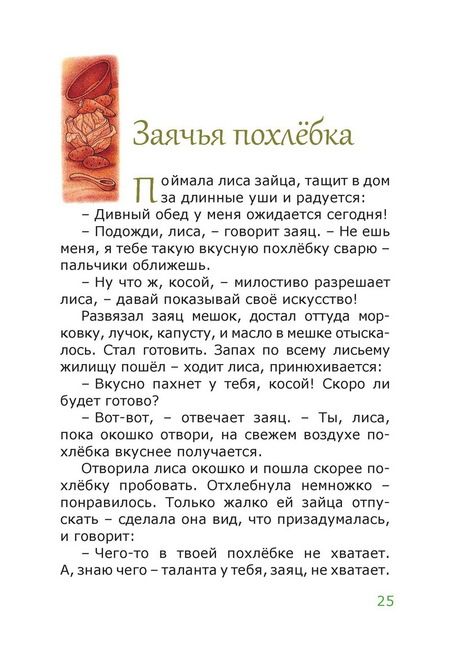 Заячья похлёбка

Поймала лиса зайца, тащит в дом за длинные уши и радуется:

– Дивный обед у меня ожидается сегодня!

– Подожди, лиса, – говорит заяц. – Не ешь меня, я тебе такую вкусную похлёбку сварю – пальчики оближешь.

– Ну что ж, косой, – милостиво разрешает лиса, – давай показывай своё искусство!

Развязал заяц мешок, достал оттуда морковку, лучок, капусту, и масло в мешке отыскалось. Стал готовить. Запах по всему лисьему жилищу пошёл – ходит лиса, принюхивается:

– Вкусно пахнет у тебя, косой! Скоро ли будет готово?

– Вот-вот, – отвечает заяц. – Ты, лиса, пока окошко отвори, на свежем воздухе похлёбка вкуснее получается.

Отворила лиса окошко и пошла скорее похлёбку пробовать. Отхлебнула немножко – понравилось. Только жалко ей зайца отпускать – сделала она вид, что призадумалась, и говорит:

– Чего-то в твоей похлёбке не хватает. А, знаю чего – таланта у тебя, заяц, не хватает.

25